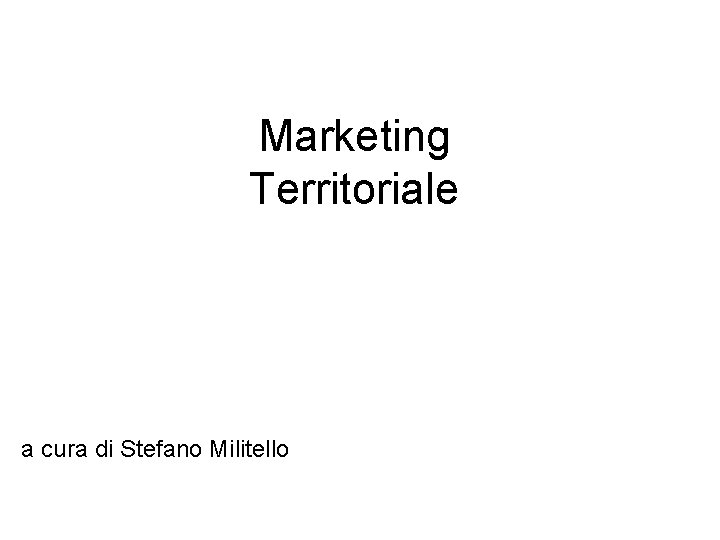 Marketing
Territoriale

a cura di Stefano Militello